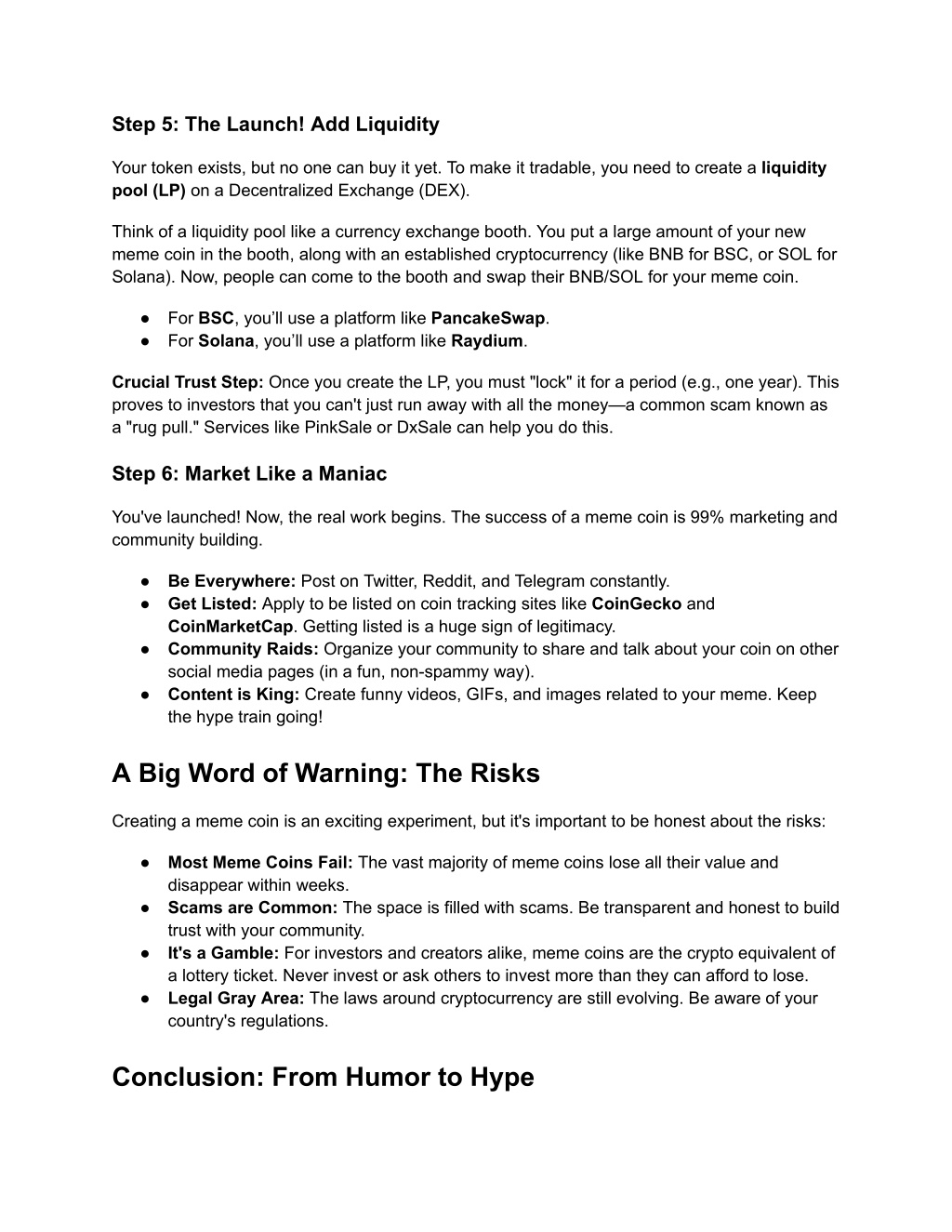 Step 5: The Launch! Add Liquidity

Your token exists, but no one can buy it yet. To make it tradable, you need to create a liquidity pool (LP) on a Decentralized Exchange (DEX).

Think of a liquidity pool like a currency exchange booth. You put a large amount of your new meme coin in the booth, along with an established cryptocurrency (like BNB for BSC, or SOL for Solana). Now, people can come to the booth and swap their BNB/SOL for your meme coin.

● For BSC, you'll use a platform like PancakeSwap.
● For Solana, you'll use a platform like Raydium.

Crucial Trust Step: Once you create the LP, you must "lock" it for a period (e.g., one year). This proves to investors that you can't just run away with all the money—a common scam known as a "rug pull." Services like PinkSale or DxSale can help you do this.

Step 6: Market Like a Maniac

You've launched! Now, the real work begins. The success of a meme coin is 99% marketing and community building.

● Be Everywhere: Post on Twitter, Reddit, and Telegram constantly.
● Get Listed: Apply to be listed on coin tracking sites like CoinGecko and CoinMarketCap. Getting listed is a huge sign of legitimacy.
● Community Raids: Organize your community to share and talk about your coin on other social media pages (in a fun, non-spammy way).
● Content is King: Create funny videos, GIFs, and images related to your meme. Keep the hype train going!

A Big Word of Warning: The Risks

Creating a meme coin is an exciting experiment, but it's important to be honest about the risks:

● Most Meme Coins Fail: The vast majority of meme coins lose all their value and disappear within weeks.
● Scams are Common: The space is filled with scams. Be transparent and honest to build trust with your community.
● It's a Gamble: For investors and creators alike, meme coins are the crypto equivalent of a lottery ticket. Never invest or ask others to invest more than they can afford to lose.
● Legal Gray Area: The laws around cryptocurrency are still evolving. Be aware of your country's regulations.

Conclusion: From Humor to Hype